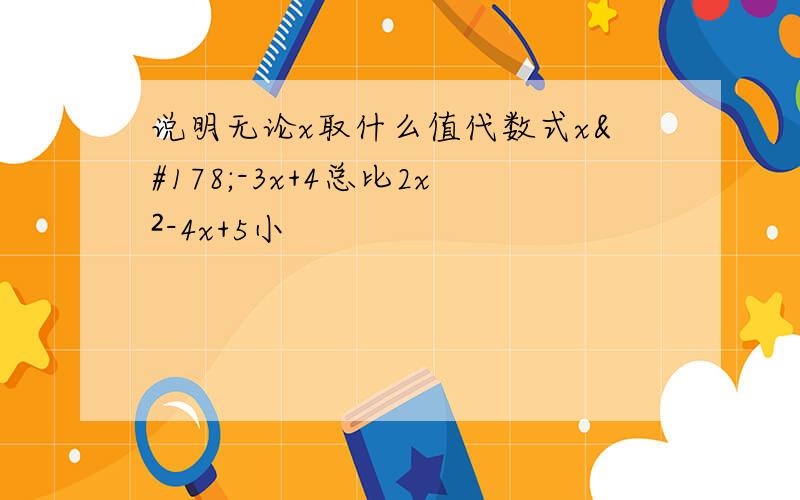 说明无论x取什么值代数式x&#178;-3x+4总比2x²-4x+5小